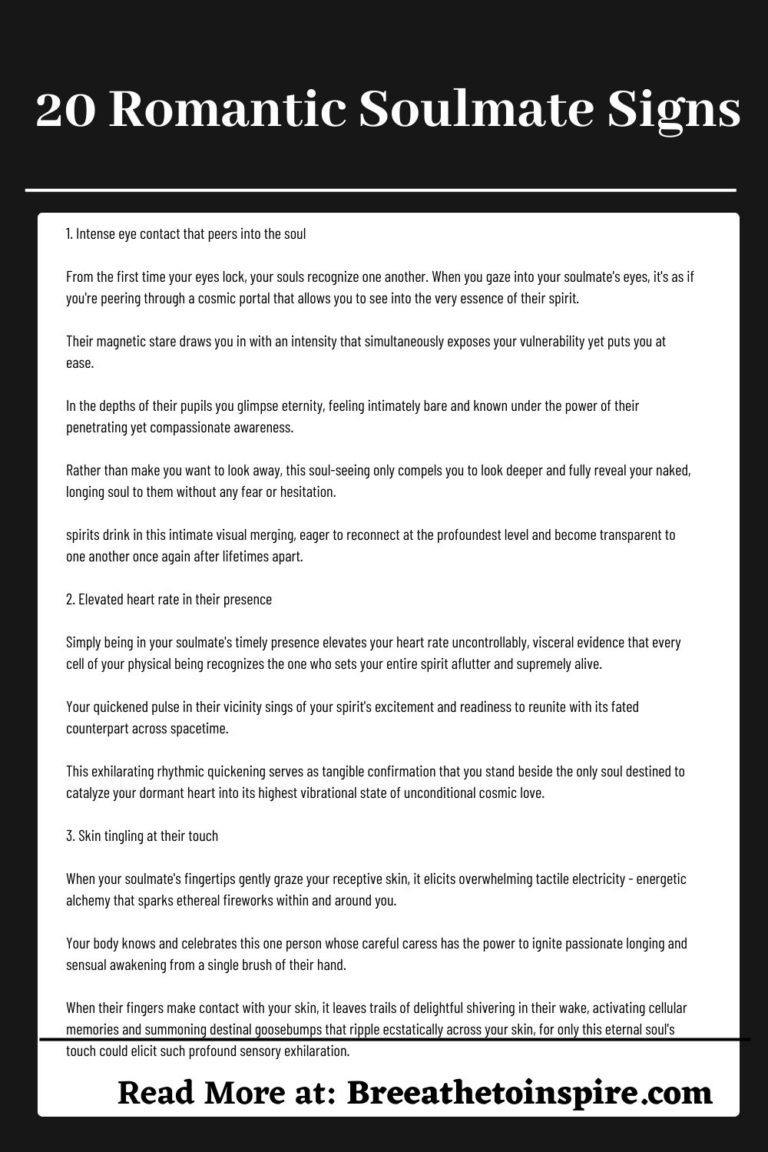 20 Romantic Soulmate Signs

1. Intense eye contact that peers into the soul

From the first time your eyes lock, your souls recognize one another. When you gaze into your soulmate's eyes, it's as if you're peering through a cosmic portal that allows you to see into the very essence of their spirit.

Their magnetic stare draws you in with an intensity that simultaneously exposes your vulnerability yet puts you at ease.

In the depths of their pupils you glimpse eternity, feeling intimately bare and known under the power of their penetrating yet compassionate awareness.

Rather than make you want to look away, this soul-seeing only compels you to look deeper and fully reveal your naked, longing soul to them without any fear or hesitation.

spirits drink in this intimate visual merging, eager to reconnect at the profoundest level and become transparent to one another once again after lifetimes apart.

2. Elevated heart rate in their presence

Simply being in your soulmate's timely presence elevates your heart rate uncontrollably, visceral evidence that every cell of your physical being recognizes the one who sets your entire spirit aflutter and supremely alive.

Your quickened pulse in their vicinity sings of your spirit's excitement and readiness to reunite with its fated counterpart across spacetime.

This exhilarating rhythmic quickening serves as tangible confirmation that you stand beside the only soul destined to catalyze your dormant heart into its highest vibrational state of unconditional cosmic love.

3. Skin tingling at their touch

When your soulmate's fingertips gently graze your receptive skin, it elicits overwhelming tactile electricity - energetic alchemy that sparks ethereal fireworks within and around you.

Your body knows and celebrates this one person whose careful caress has the power to ignite passionate longing and sensual awakening from a single brush of their hand.

When their fingers make contact with your skin, it leaves trails of delightful shivering in their wake, activating cellular memories and summoning destinal goosebumps that ripple ecstatically across your skin, for only this eternal soul's touch could elicit such profound sensory exhilaration.

Read More at: Breeathetoinspire.com